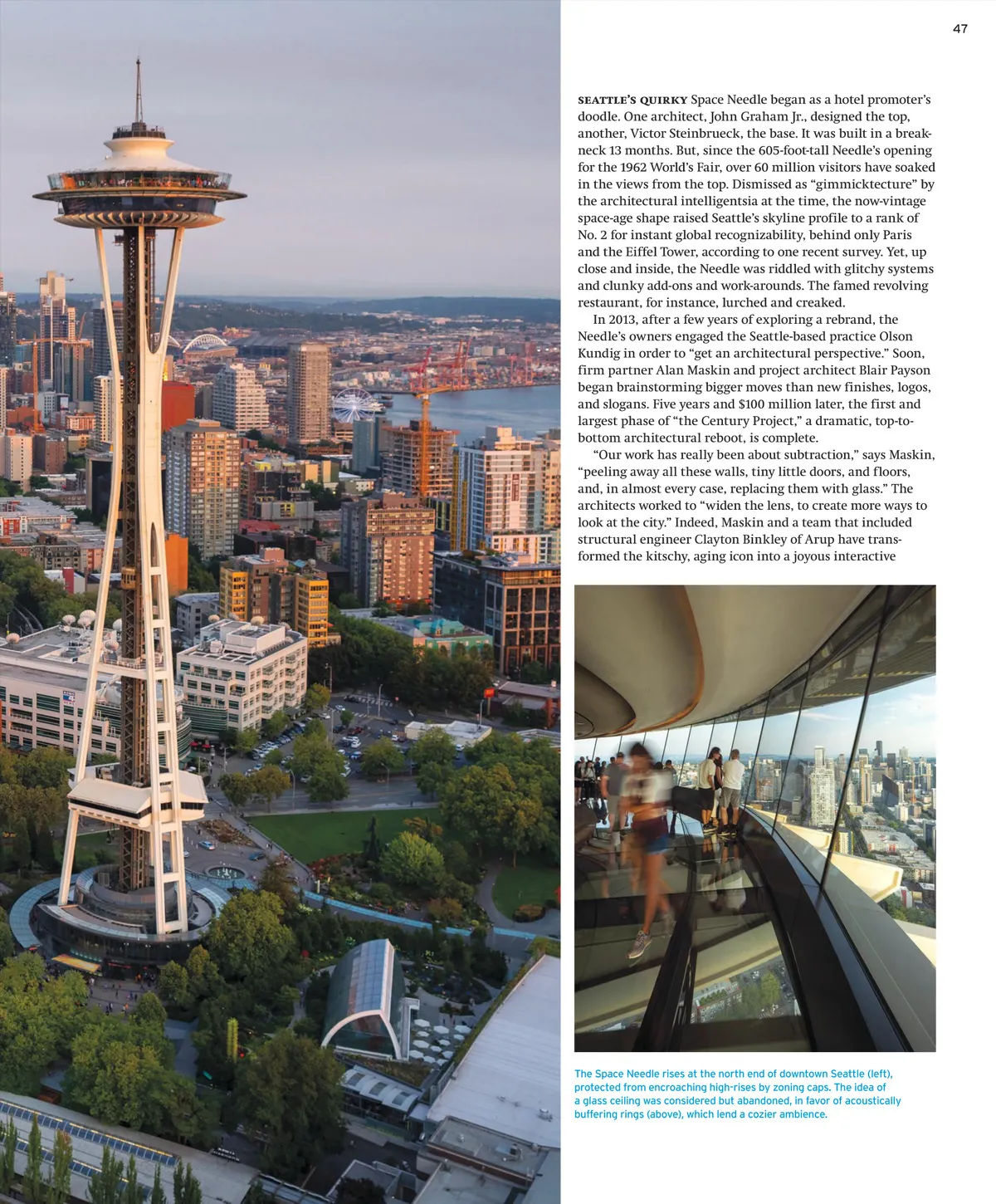 47

SEATTLE'S QUIRKY Space Needle began as a hotel promoter's doodle. One architect, John Graham Jr., designed the top, another, Victor Steinbrueck, the base. It was built in a breakneck 13 months. But, since the 605-foot-tall Needle's opening for the 1962 World's Fair, over 60 million visitors have soaked in the views from the top. Dismissed as "gimmicktecture" by the architectural intelligentsia at the time, the now-vintage space-age shape raised Seattle's skyline profile to a rank of No. 2 for instant global recognizability, behind only Paris and the Eiffel Tower, according to one recent survey. Yet, up close and inside, the Needle was riddled with glitchy systems and clunky add-ons and work-arounds. The famed revolving restaurant, for instance, lurched and creaked.

In 2013, after a few years of exploring a rebrand, the Needle's owners engaged the Seattle-based practice Olson Kundig in order to "get an architectural perspective." Soon, firm partner Alan Maskin and project architect Blair Payson began brainstorming bigger moves than new finishes, logos, and slogans. Five years and $100 million later, the first and largest phase of "the Century Project," a dramatic, top-to-bottom architectural reboot, is complete.

"Our work has really been about subtraction," says Maskin, "peeling away all these walls, tiny little doors, and floors, and, in almost every case, replacing them with glass." The architects worked to "widen the lens, to create more ways to look at the city." Indeed, Maskin and a team that included structural engineer Clayton Binkley of Arup have transformed the kitschy, aging icon into a joyous interactive

The Space Needle rises at the north end of downtown Seattle (left), protected from encroaching high-rises by zoning caps. The idea of a glass ceiling was considered but abandoned, in favor of acoustically buffering rings (above), which lend a cozier ambience.